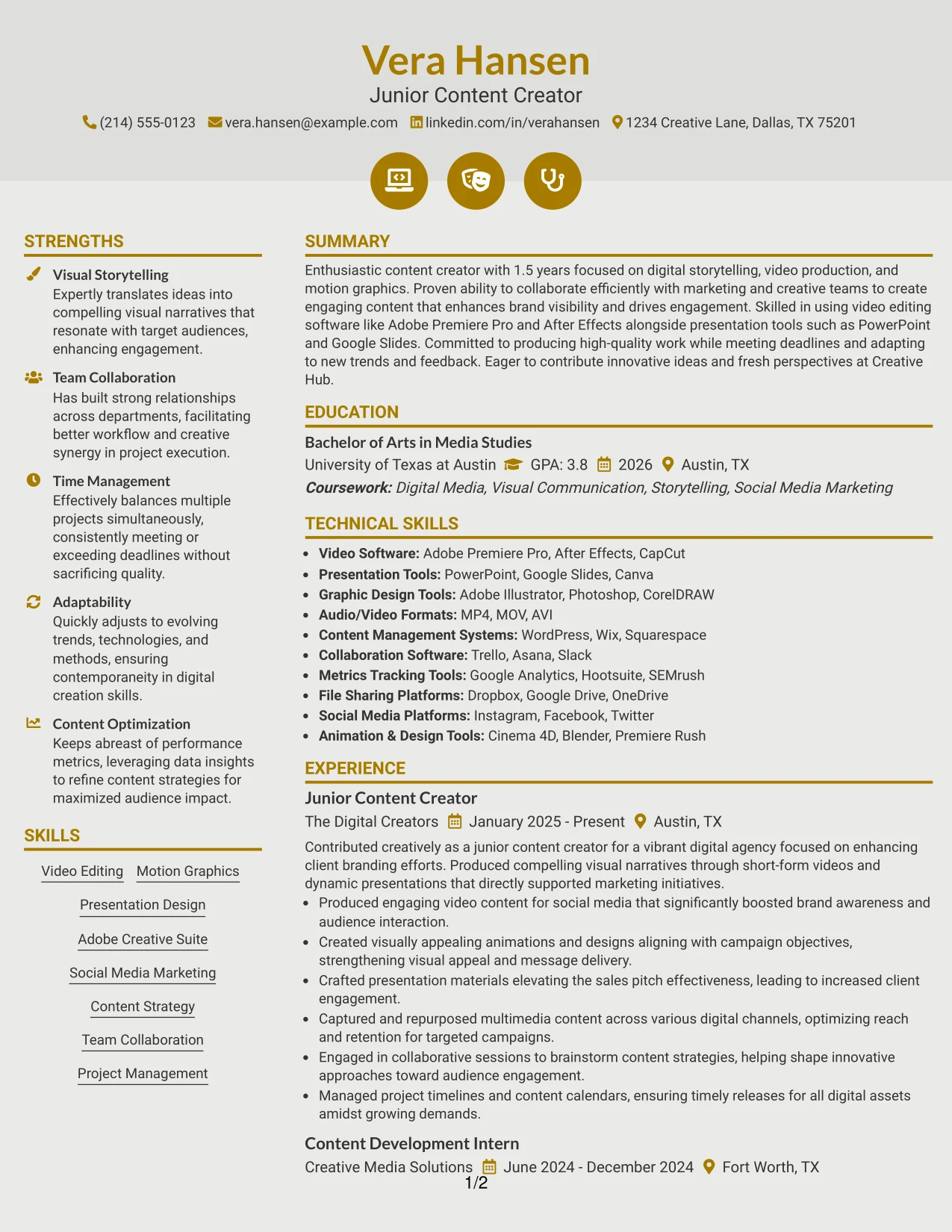 Vera Hansen
Junior Content Creator
(214) 555-0123 vera.hansen@example.com linkedin.com/in/verahansen 1234 Creative Lane, Dallas, TX 75201

STRENGTHS

Visual Storytelling
Expertly translates ideas into compelling visual narratives that resonate with target audiences, enhancing engagement.

Team Collaboration
Has built strong relationships across departments, facilitating better workflow and creative synergy in project execution.

Time Management
Effectively balances multiple projects simultaneously, consistently meeting or exceeding deadlines without sacrificing quality.

Adaptability
Quickly adjusts to evolving trends, technologies, and methods, ensuring contemporaneity in digital creation skills.

Content Optimization
Keeps abreast of performance metrics, leveraging data insights to refine content strategies for maximized audience impact.

SKILLS

Video Editing Motion Graphics
Presentation Design
Adobe Creative Suite
Social Media Marketing
Content Strategy
Team Collaboration
Project Management

SUMMARY

Enthusiastic content creator with 1.5 years focused on digital storytelling, video production, and motion graphics. Proven ability to collaborate efficiently with marketing and creative teams to create engaging content that enhances brand visibility and drives engagement. Skilled in using video editing software like Adobe Premiere Pro and After Effects alongside presentation tools such as PowerPoint and Google Slides. Committed to producing high-quality work while meeting deadlines and adapting to new trends and feedback. Eager to contribute innovative ideas and fresh perspectives at Creative Hub.

EDUCATION

Bachelor of Arts in Media Studies
University of Texas at Austin GPA: 3.8 2026 Austin, TX
Coursework: Digital Media, Visual Communication, Storytelling, Social Media Marketing

TECHNICAL SKILLS

• Video Software: Adobe Premiere Pro, After Effects, CapCut
• Presentation Tools: PowerPoint, Google Slides, Canva
• Graphic Design Tools: Adobe Illustrator, Photoshop, CorelDRAW
• Audio/Video Formats: MP4, MOV, AVI
• Content Management Systems: WordPress, Wix, Squarespace
• Collaboration Software: Trello, Asana, Slack
• Metrics Tracking Tools: Google Analytics, Hootsuite, SEMrush
• File Sharing Platforms: Dropbox, Google Drive, OneDrive
• Social Media Platforms: Instagram, Facebook, Twitter
• Animation & Design Tools: Cinema 4D, Blender, Premiere Rush

EXPERIENCE

Junior Content Creator
The Digital Creators January 2025 - Present Austin, TX
Contributed creatively as a junior content creator for a vibrant digital agency focused on enhancing client branding efforts. Produced compelling visual narratives through short-form videos and dynamic presentations that directly supported marketing initiatives.
• Produced engaging video content for social media that significantly boosted brand awareness and audience interaction.
• Created visually appealing animations and designs aligning with campaign objectives, strengthening visual appeal and message delivery.
• Crafted presentation materials elevating the sales pitch effectiveness, leading to increased client engagement.
• Captured and repurposed multimedia content across various digital channels, optimizing reach and retention for targeted campaigns.
• Engaged in collaborative sessions to brainstorm content strategies, helping shape innovative approaches toward audience engagement.
• Managed project timelines and content calendars, ensuring timely releases for all digital assets amidst growing demands.

Content Development Intern
Creative Media Solutions June 2024 - December 2024 Fort Worth, TX

1/2